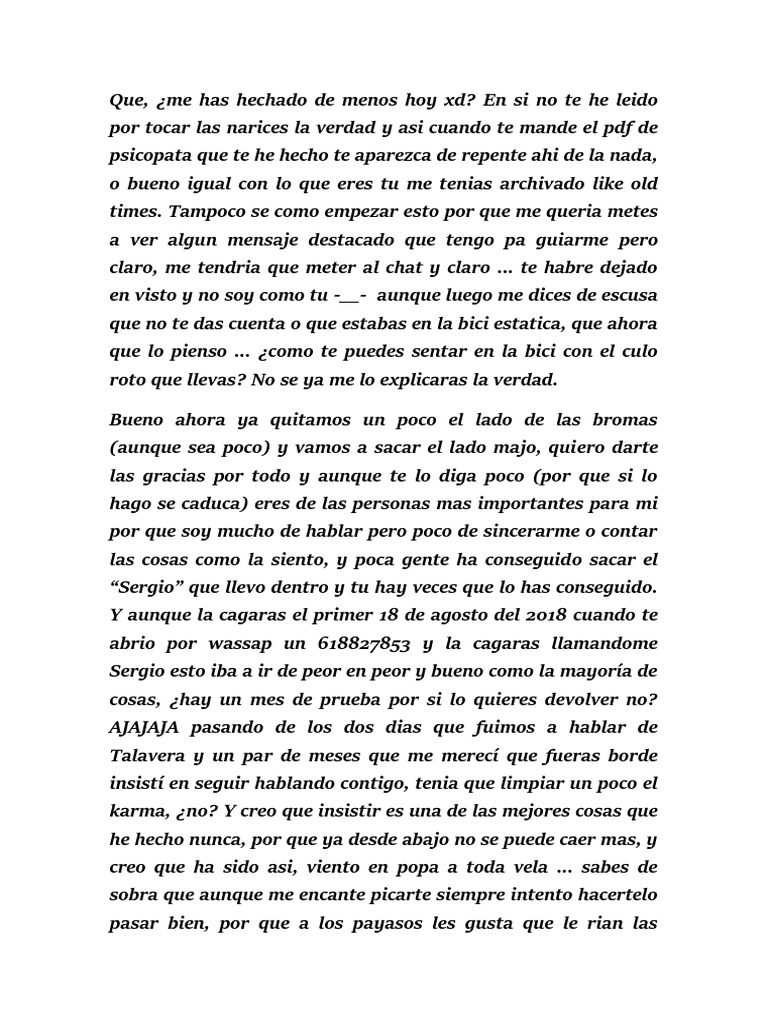 Que, ¿me has hechado de menos hoy xd? En si no te he leido por tocar las narices la verdad y asi cuando te mande el pdf de psicopata que te he hecho te aparezca de repente ahi de la nada, o bueno igual con lo que eres tu me tenias archivado like old times. Tampoco se como empezar esto por que me queria metes a ver algun mensaje destacado que tengo pa guiarme pero claro, me tendria que meter al chat y claro … te habre dejado en visto y no soy como tu -__- aunque luego me dices de escusa que no te das cuenta o que estabas en la bici estatica, que ahora que lo pienso … ¿como te puedes sentar en la bici con el culo roto que llevas? No se ya me lo explicaras la verdad.

Bueno ahora ya quitamos un poco el lado de las bromas (aunque sea poco) y vamos a sacar el lado majo, quiero darte las gracias por todo y aunque te lo diga poco (por que si lo hago se caduca) eres de las personas mas importantes para mi por que soy mucho de hablar pero poco de sincerarme o contar las cosas como la siento, y poca gente ha conseguido sacar el “Sergio” que llevo dentro y tu hay veces que lo has conseguido. Y aunque la cagaras el primer 18 de agosto del 2018 cuando te abrio por wassap un 618827853 y la cagaras llamandome Sergio esto iba a ir de peor en peor y bueno como la mayoría de cosas, ¿hay un mes de prueba por si lo quieres devolver no? AJAJAJA pasando de los dos dias que fuimos a hablar de Talavera y un par de meses que me merecí que fueras borde insistí en seguir hablando contigo, tenia que limpiar un poco el karma, ¿no? Y creo que insistir es una de las mejores cosas que he hecho nunca, por que ya desde abajo no se puede caer mas, y creo que ha sido asi, viento en popa a toda vela … sabes de sobra que aunque me encante picarte siempre intento hacertelo pasar bien, por que a los payasos les gusta que le rian las